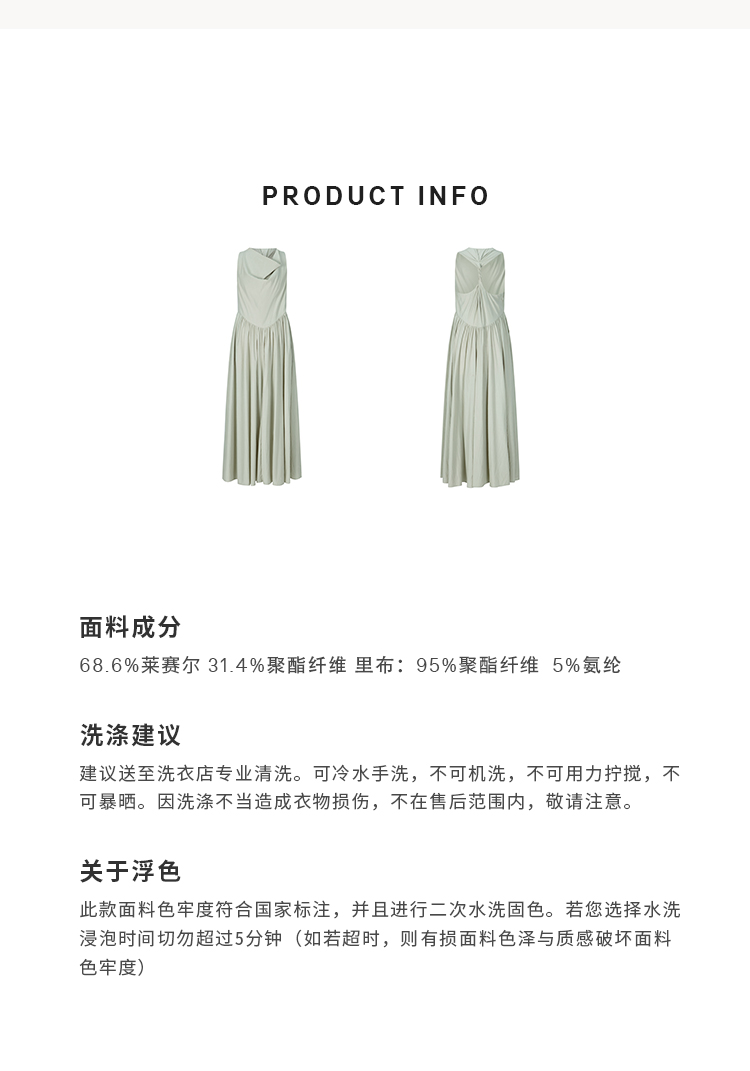 PRODUCT INFO

面料成分

68.6%莱赛尔 31.4%聚酯纤维 里布：95%聚酯纤维 5%氨纶

洗涤建议

建议送至洗衣店专业清洗。可冷水手洗，不可机洗，不可用力拧搅，不可暴晒。因洗涤不当造成衣物损伤，不在售后范围内，敬请注意。

关于浮色

此款面料色牢度符合国家标注，并且进行二次水洗固色。若您选择水洗浸泡时间切勿超过5分钟（如若超时，则有损面料色泽与质感破坏面料色牢度）